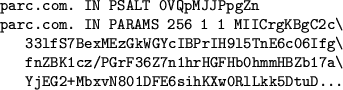 parc.com. IN PSALT 0VQpMJJPpgZn
parc.com. IN PARAMS 256 1 1 MIICrgKBgC2c\
33lfS7BexMEzGkWGYcIBPrIH9l5TnE6c06Ifg\
fnZBK1cz/PGrF36Z7n1hrHGFHb0hmmHBZb17a\
YjEG2+MbxvN801DFE6sihKXw0RlLkk5DtuD...